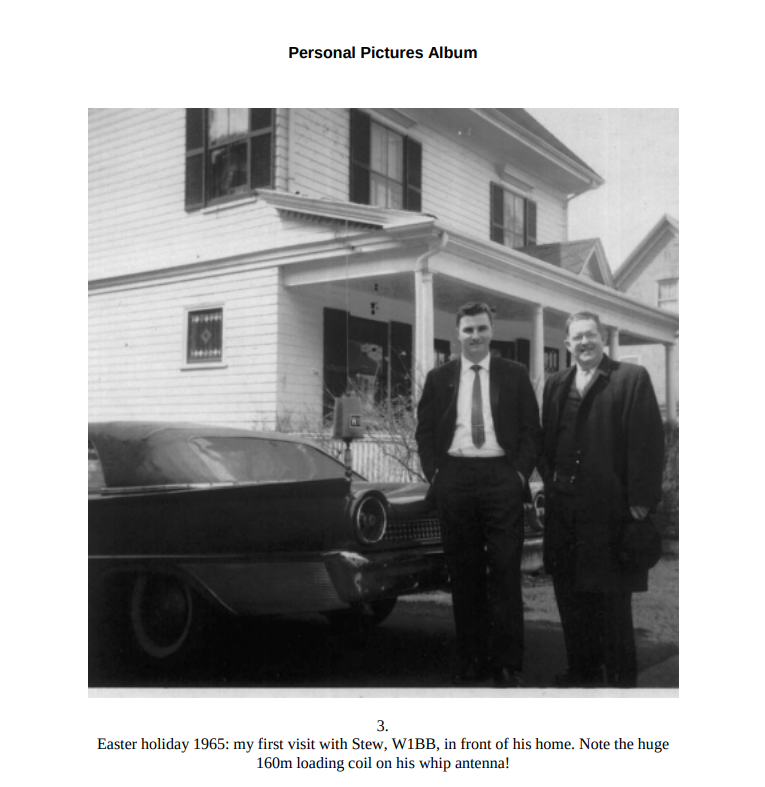 Personal Pictures Album

3.
Easter holiday 1965: my first visit with Stew, W1BB, in front of his home. Note the huge 160m loading coil on his whip antenna!